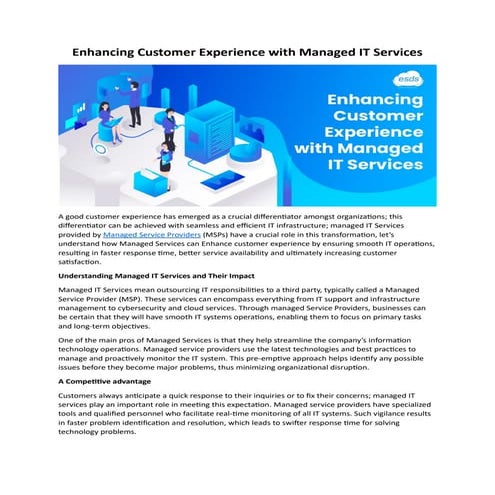 Enhancing Customer Experience with Managed IT Services

esds

Enhancing Customer Experience with Managed IT Services

A good customer experience has emerged as a crucial differentiator amongst organizations; this differentiator can be achieved with seamless and efficient IT infrastructure; managed IT Services provided by Managed Service Providers (MSPs) have a crucial role in this transformation, let's understand how Managed Services can Enhance customer experience by ensuring smooth IT operations, resulting in faster response time, better service availability and ultimately increasing customer satisfaction.

Understanding Managed IT Services and Their Impact

Managed IT Services mean outsourcing IT responsibilities to a third party, typically called a Managed Service Provider (MSP). These services can encompass everything from IT support and infrastructure management to cybersecurity and cloud services. Through managed Service Providers, businesses can be certain that they will have smooth IT systems operations, enabling them to focus on primary tasks and long-term objectives.

One of the main pros of Managed Services is that they help streamline the company's information technology operations. Managed service providers use the latest technologies and best practices to manage and proactively monitor the IT system. This pre-emptive approach helps identify any possible issues before they become major problems, thus minimizing organizational disruption.

A Competitive advantage

Customers always anticipate a quick response to their inquiries or to fix their concerns; managed IT services play an important role in meeting this expectation. Managed service providers have specialized tools and qualified personnel who facilitate real-time monitoring of all IT systems. Such vigilance results in faster problem identification and resolution, which leads to swifter response time for solving technology problems.